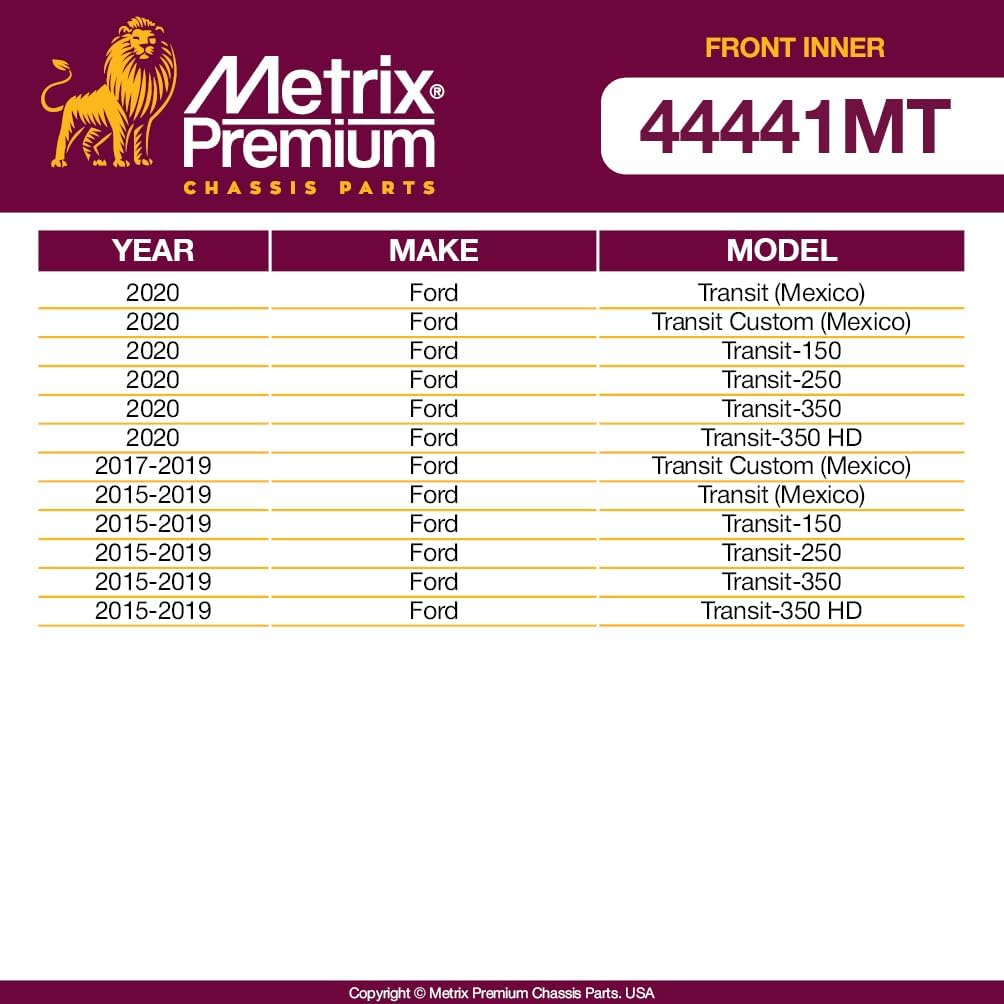 Metrix® Premium
CHASSIS PARTS

FRONT INNER
44441MT

| YEAR | MAKE | MODEL |
|---|---|---|
| 2020 | Ford | Transit (Mexico) |
| 2020 | Ford | Transit Custom (Mexico) |
| 2020 | Ford | Transit-150 |
| 2020 | Ford | Transit-250 |
| 2020 | Ford | Transit-350 |
| 2020 | Ford | Transit-350 HD |
| 2017-2019 | Ford | Transit Custom (Mexico) |
| 2015-2019 | Ford | Transit (Mexico) |
| 2015-2019 | Ford | Transit-150 |
| 2015-2019 | Ford | Transit-250 |
| 2015-2019 | Ford | Transit-350 |
| 2015-2019 | Ford | Transit-350 HD |

Copyright © Metrix Premium Chassis Parts. USA